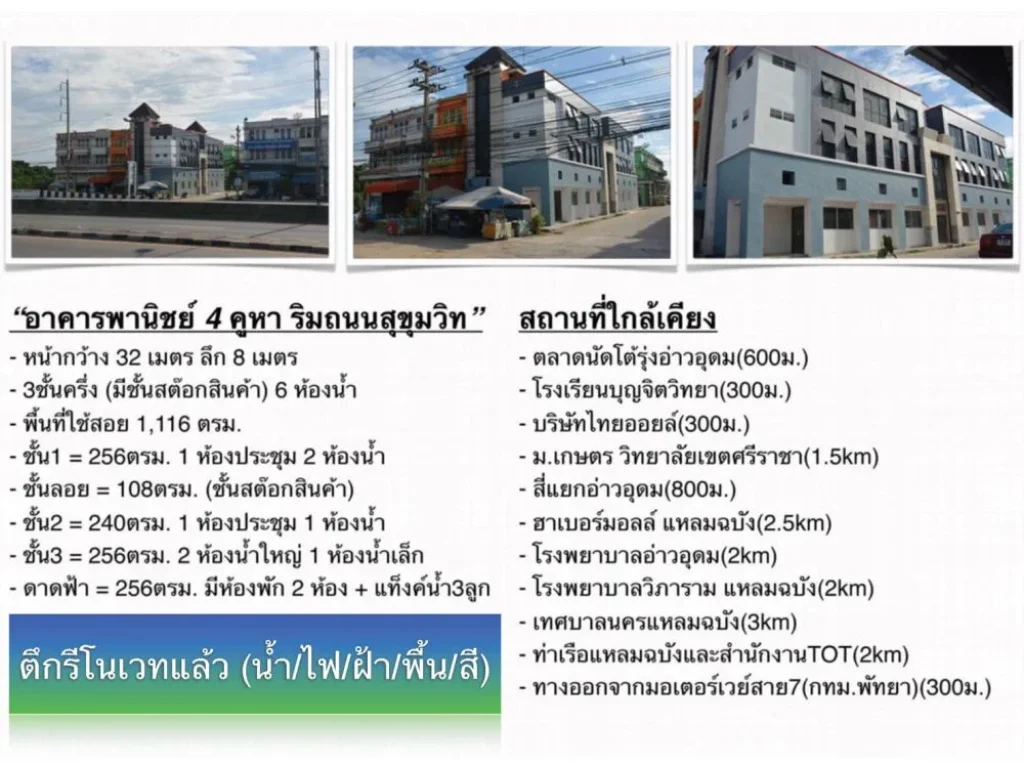 “อาคารพานิชย์ 4 คูหา ริมถนนสุขุมวิท”
- หน้ากว้าง 32 เมตร ลึก 8 เมตร
- 3ชั้นครึ่ง (มีชั้นสต๊อกสินค้า) 6 ห้องน้ำ
- พื้นที่ใช้สอย 1,116 ตรม.
- ชั้น1 = 256ตรม. 1 ห้องประชุม 2 ห้องน้ำ
- ชั้นลอย = 108ตรม. (ชั้นสต๊อกสินค้า)
- ชั้น2 = 240ตรม. 1 ห้องประชุม 1 ห้องน้ำ
- ชั้น3 = 256ตรม. 2 ห้องน้ำใหญ่ 1 ห้องน้ำเล็ก
- ดาดฟ้า = 256ตรม. มีห้องพัก 2 ห้อง + แท็งค์น้ำ3ลูก

ตึกรีโนเวทแล้ว (น้ำ/ไฟ/ฝ้า/พื้น/สี)

สถานที่ใกล้เคียง
- ตลาดนัดโต้รุ่งอ่าวอุดม(600ม.)
- โรงเรียนบุญจิตวิทยา(300ม.)
- บริษัทไทยออยล์(300ม.)
- ม.เกษตร วิทยาลัยเขตศรีราชา(1.5km)
- สี่แยกอ่าวอุดม(800ม.)
- ฮาเบอร์มอลล์ แหลมฉบัง(2.5km)
- โรงพยาบาลอ่าวอุดม(2km)
- โรงพยาบาลวิภาราม แหลมฉบัง(2km)
- เทศบาลนครแหลมฉบัง(3km)
- ท่าเรือแหลมฉบังและสำนักงานTOT(2km)
- ทางออกจากมอเตอร์เวย์สาย7(กทม.พัทยา)(300ม.)